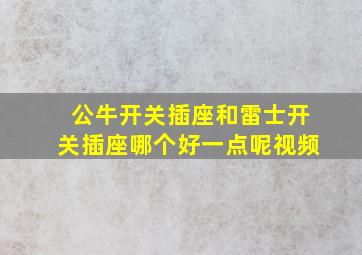 公牛开关插座和雷士开关插座哪个好一点呢视频